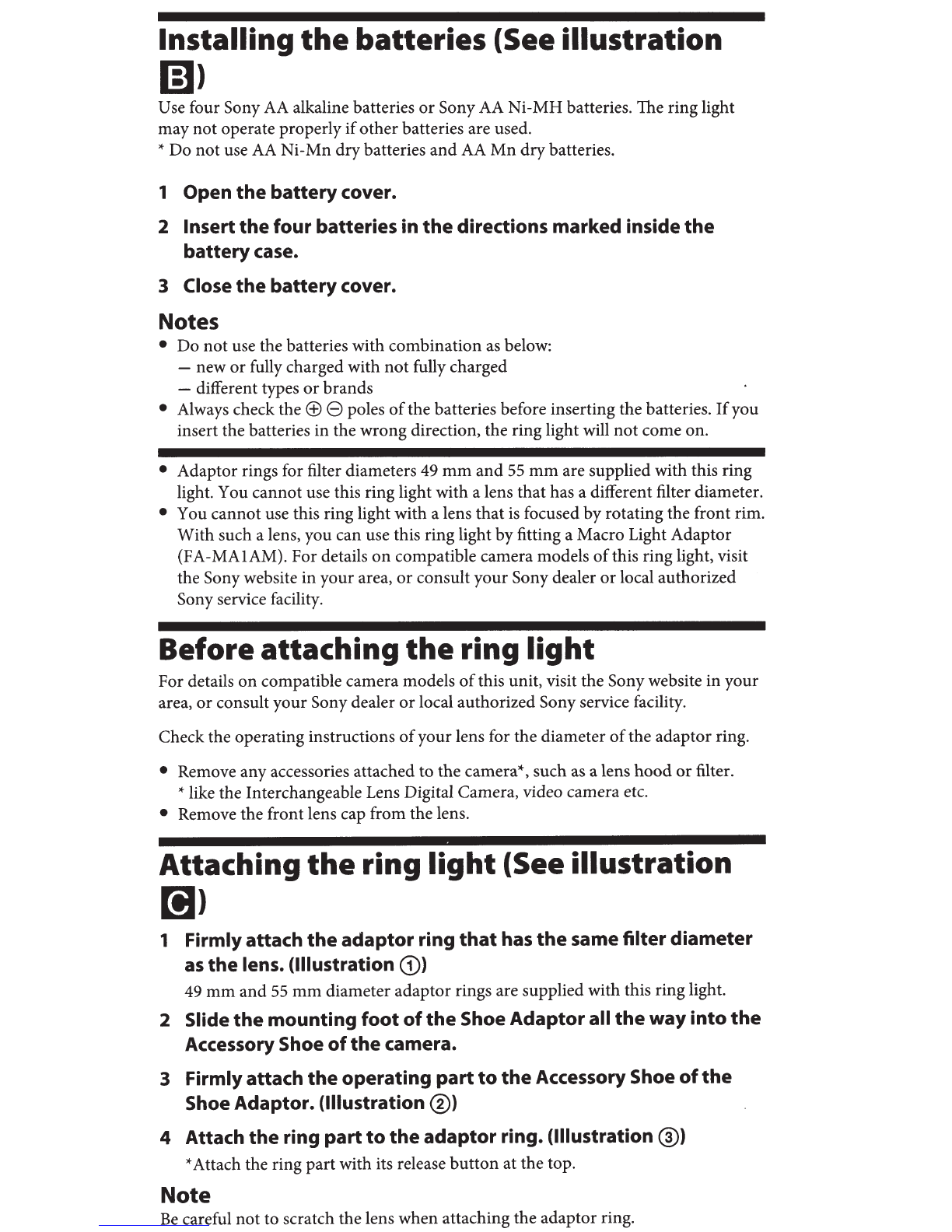 Installing the batteries (See illustration B)

Use four Sony AA alkaline batteries or Sony AA Ni-MH batteries. The ring light may not operate properly if other batteries are used.
* Do not use AA Ni-Mn dry batteries and AA Mn dry batteries.

1 Open the battery cover.

2 Insert the four batteries in the directions marked inside the battery case.

3 Close the battery cover.

Notes
• Do not use the batteries with combination as below:
– new or fully charged with not fully charged
– different types or brands
• Always check the ⊕ ⊖ poles of the batteries before inserting the batteries. If you insert the batteries in the wrong direction, the ring light will not come on.

• Adaptor rings for filter diameters 49 mm and 55 mm are supplied with this ring light. You cannot use this ring light with a lens that has a different filter diameter.
• You cannot use this ring light with a lens that is focused by rotating the front rim. With such a lens, you can use this ring light by fitting a Macro Light Adaptor (FA-MA1AM). For details on compatible camera models of this ring light, visit the Sony website in your area, or consult your Sony dealer or local authorized Sony service facility.

Before attaching the ring light

For details on compatible camera models of this unit, visit the Sony website in your area, or consult your Sony dealer or local authorized Sony service facility.

Check the operating instructions of your lens for the diameter of the adaptor ring.

• Remove any accessories attached to the camera*, such as a lens hood or filter.
* like the Interchangeable Lens Digital Camera, video camera etc.
• Remove the front lens cap from the lens.

Attaching the ring light (See illustration C)

1 Firmly attach the adaptor ring that has the same filter diameter as the lens. (Illustration ①)
49 mm and 55 mm diameter adaptor rings are supplied with this ring light.

2 Slide the mounting foot of the Shoe Adaptor all the way into the Accessory Shoe of the camera.

3 Firmly attach the operating part to the Accessory Shoe of the Shoe Adaptor. (Illustration ②)

4 Attach the ring part to the adaptor ring. (Illustration ③)
*Attach the ring part with its release button at the top.

Note
Be careful not to scratch the lens when attaching the adaptor ring.